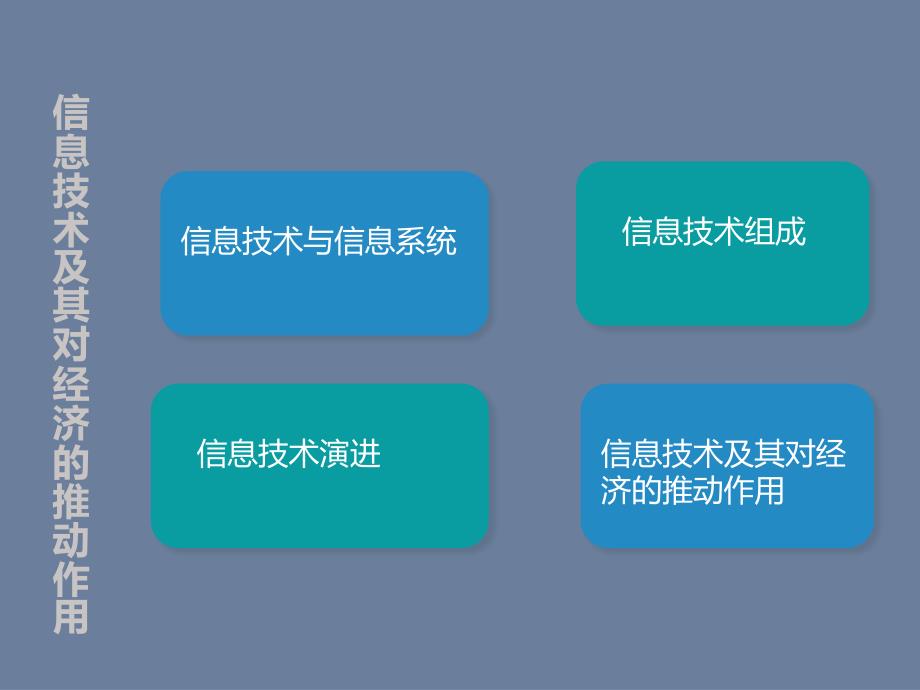 信息技术及其对经济的推动作用

信息技术与信息系统

信息技术组成

信息技术演进

信息技术及其对经济的推动作用